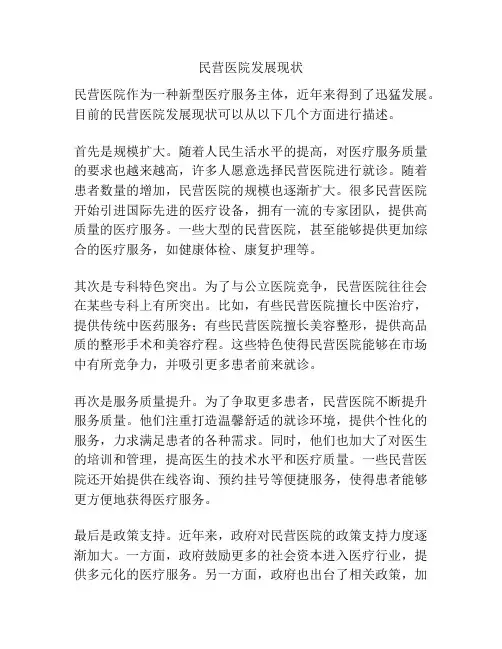 民营医院发展现状

民营医院作为一种新型医疗服务主体，近年来得到了迅猛发展。目前的民营医院发展现状可以从以下几个方面进行描述。

首先是规模扩大。随着人民生活水平的提高，对医疗服务质量的要求也越来越高，许多人愿意选择民营医院进行就诊。随着患者数量的增加，民营医院的规模也逐渐扩大。很多民营医院开始引进国际先进的医疗设备，拥有一流的专家团队，提供高质量的医疗服务。一些大型的民营医院，甚至能够提供更加综合的医疗服务，如健康体检、康复护理等。

其次是专科特色突出。为了与公立医院竞争，民营医院往往会在某些专科上有所突出。比如，有些民营医院擅长中医治疗，提供传统中医药服务；有些民营医院擅长美容整形，提供高品质的整形手术和美容疗程。这些特色使得民营医院能够在市场中有所竞争力，并吸引更多患者前来就诊。

再次是服务质量提升。为了争取更多患者，民营医院不断提升服务质量。他们注重打造温馨舒适的就诊环境，提供个性化的服务，力求满足患者的各种需求。同时，他们也加大了对医生的培训和管理，提高医生的技术水平和医疗质量。一些民营医院还开始提供在线咨询、预约挂号等便捷服务，使得患者能够更方便地获得医疗服务。

最后是政策支持。近年来，政府对民营医院的政策支持力度逐渐加大。一方面，政府鼓励更多的社会资本进入医疗行业，提供多元化的医疗服务。另一方面，政府也出台了相关政策，加